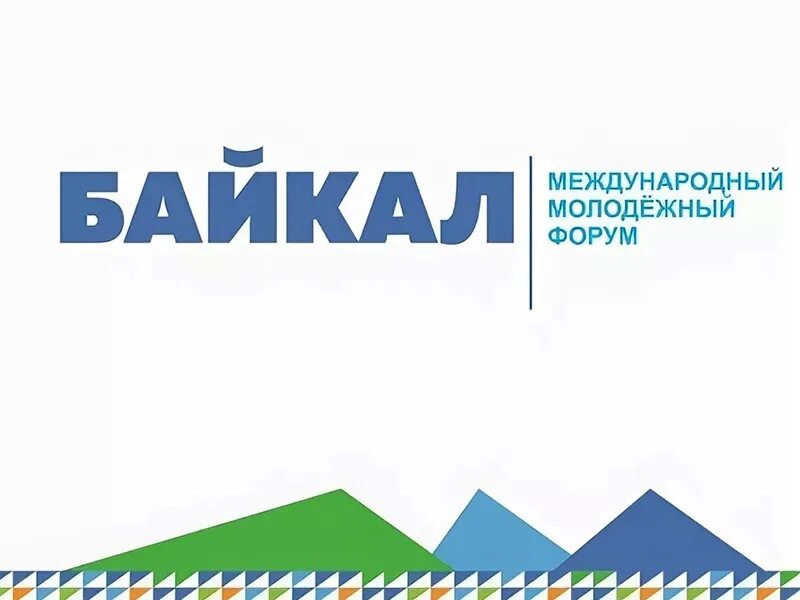 БАЙКАЛ

МЕЖДУНАРОДНЫЙ
МОЛОДЁЖНЫЙ
ФОРУМ